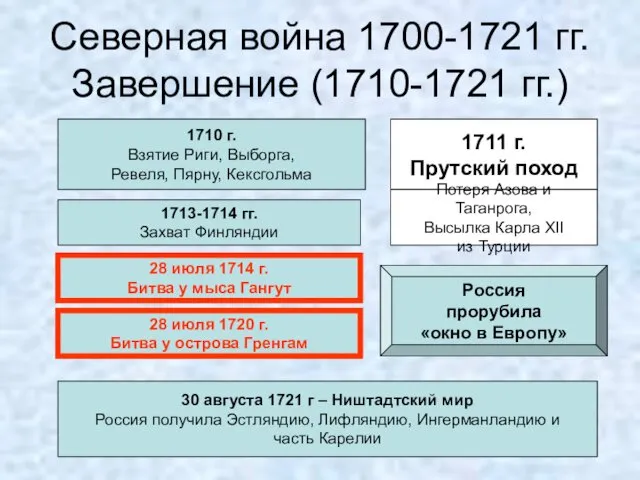 Северная война 1700-1721 гг.
Завершение (1710-1721 гг.)

1710 г.
Взятие Риги, Выборга, Ревеля, Пярну, Кексгольма

1713-1714 гг.
Захват Финляндии

28 июля 1714 г.
Битва у мыса Гангут

28 июля 1720 г.
Битва у острова Гренгам

1711 г.
Прутский поход
Потеря Азова и Таганрога,
Высылка Карла XII из Турции

Россия прорубила «окно в Европу»

30 августа 1721 г – Ништадтский мир
Россия получила Эстляндию, Лифляндию, Ингерманландию и часть Карелии